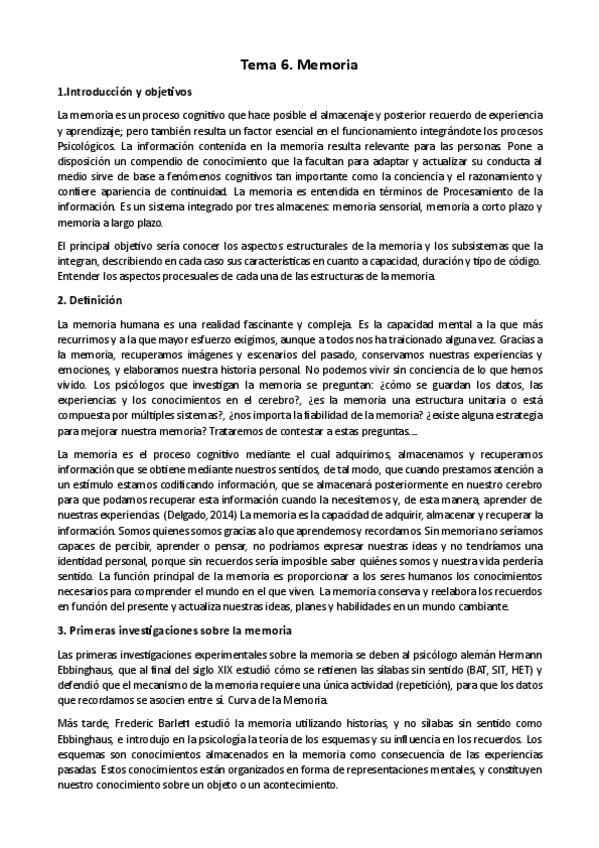 Tema 6. Memoria

1.Introducción y objetivos

La memoria es un proceso cognitivo que hace posible el almacenaje y posterior recuerdo de experiencia y aprendizaje; pero también resulta un factor esencial en el funcionamiento integrándote los procesos Psicológicos. La información contenida en la memoria resulta relevante para las personas. Pone a disposición un compendio de conocimiento que la facultan para adaptar y actualizar su conducta al medio sirve de base a fenómenos cognitivos tan importante como la conciencia y el razonamiento y confiere apariencia de continuidad. La memoria es entendida en términos de Procesamiento de la información. Es un sistema integrado por tres almacenes: memoria sensorial, memoria a corto plazo y memoria a largo plazo.

El principal objetivo sería conocer los aspectos estructurales de la memoria y los subsistemas que la integran, describiendo en cada caso sus características en cuanto a capacidad, duración y tipo de código. Entender los aspectos procesuales de cada una de las estructuras de la memoria.

2. Definición

La memoria humana es una realidad fascinante y compleja. Es la capacidad mental a la que más recurrimos y a la que mayor esfuerzo exigimos, aunque a todos nos ha traicionado alguna vez. Gracias a la memoria, recuperamos imágenes y escenarios del pasado, conservamos nuestras experiencias y emociones, y elaboramos nuestra historia personal. No podemos vivir sin conciencia de lo que hemos vivido. Los psicólogos que investigan la memoria se preguntan: ¿cómo se guardan los datos, las experiencias y los conocimientos en el cerebro?, ¿es la memoria una estructura unitaria o está compuesta por múltiples sistemas?, ¿nos importa la fiabilidad de la memoria? ¿existe alguna estrategia para mejorar nuestra memoria? Trataremos de contestar a estas preguntas....

La memoria es el proceso cognitivo mediante el cual adquirimos, almacenamos y recuperamos información que se obtiene mediante nuestros sentidos, de tal modo, que cuando prestamos atención a un estímulo estamos codificando información, que se almacenará posteriormente en nuestro cerebro para que podamos recuperar esta información cuando la necesitemos y, de esta manera, aprender de nuestras experiencias. (Delgado, 2014) La memoria es la capacidad de adquirir, almacenar y recuperar la información. Somos quienes somos gracias a lo que aprendemos y recordamos. Sin memoria no seríamos capaces de percibir, aprender o pensar, no podríamos expresar nuestras ideas y no tendríamos una identidad personal, porque sin recuerdos sería imposible saber quiénes somos y nuestra vida perdería sentido. La función principal de la memoria es proporcionar a los seres humanos los conocimientos necesarios para comprender el mundo en el que viven. La memoria conserva y reelabora los recuerdos en función del presente y actualiza nuestras ideas, planes y habilidades en un mundo cambiante.

3. Primeras investigaciones sobre la memoria

Las primeras investigaciones experimentales sobre la memoria se deben al psicólogo alemán Hermann Ebbinghaus, que al final del siglo XIX estudió cómo se retienen las sílabas sin sentido (BAT, SIT, HET) y defendió que el mecanismo de la memoria requiere una única actividad (repetición), para que los datos que recordamos se asocien entre sí. Curva de la Memoria.

Más tarde, Frederic Barlett estudió la memoria utilizando historias, y no sílabas sin sentido como Ebbinghaus, e introdujo en la psicología la teoría de los esquemas y su influencia en los recuerdos. Los esquemas son conocimientos almacenados en la memoria como consecuencia de las experiencias pasadas. Estos conocimientos están organizados en forma de representaciones mentales, y constituyen nuestro conocimiento sobre un objeto o un acontecimiento.